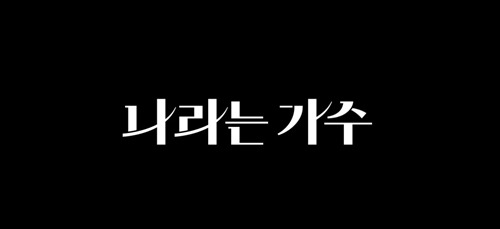 나라는 가수